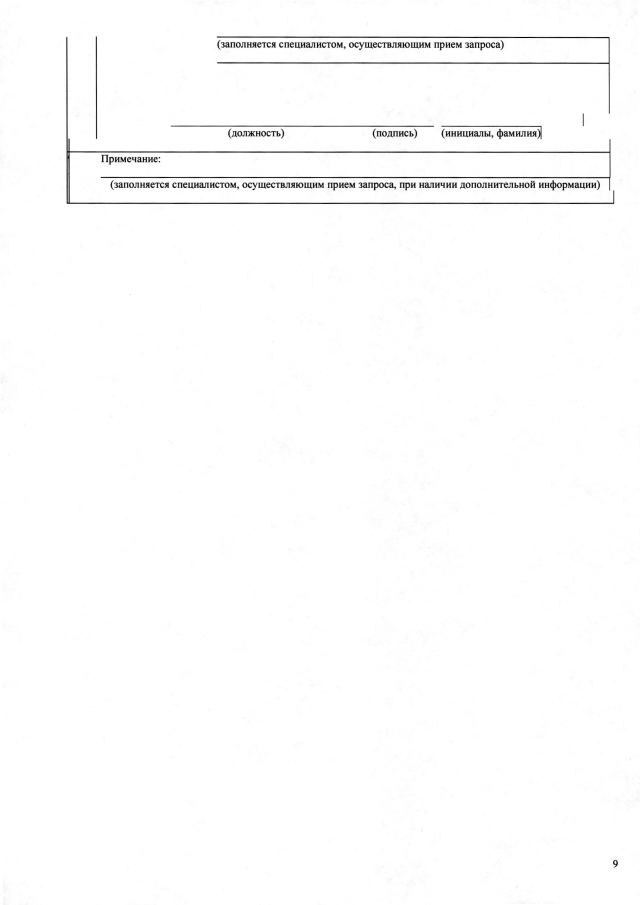 (заполняется специалистом, осуществляющим прием запроса)

(должность) (подпись) (инициалы, фамилия)

Примечание:

(заполняется специалистом, осуществляющим прием запроса, при наличии дополнительной информации)

9